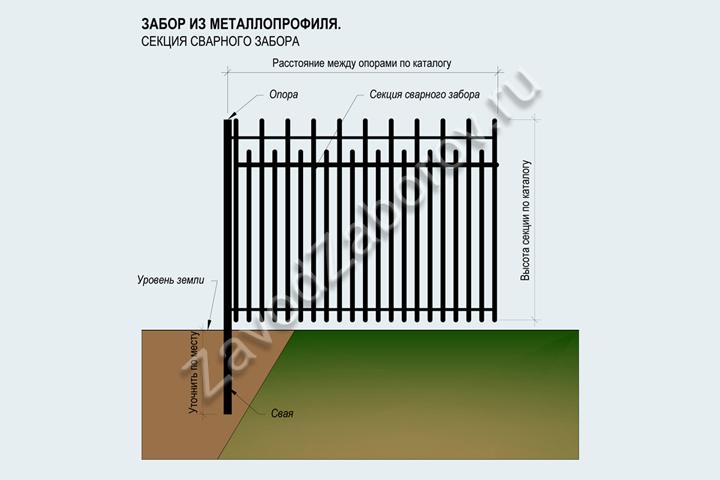 ЗАБОР ИЗ МЕТАЛЛОПРОФИЛЯ.
СЕКЦИЯ СВАРНОГО ЗАБОРА

Расстояние между опорами по каталогу

Опора

Секция сварного забора

Высота секции по каталогу

Уровень земли

Уточнить по месту

Свая

ZavodZaborov.ru